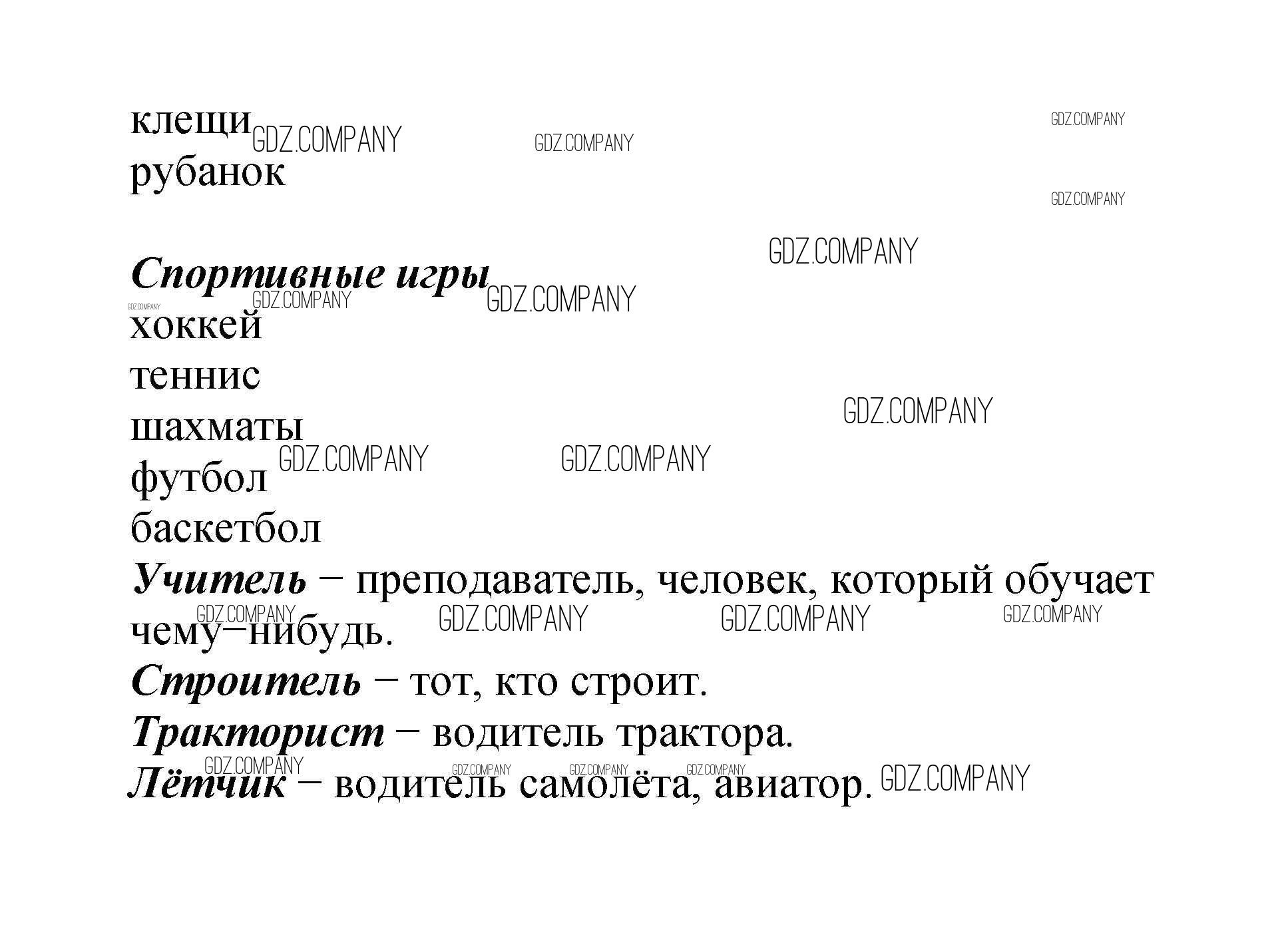 клещи
рубанок

Спортивные игры
хоккей
теннис
шахматы
футбол
баскетбол
Учитель – преподаватель, человек, который обучает чему–нибудь.
Строитель – тот, кто строит.
Тракторист – водитель трактора.
Лётчик – водитель самолёта, авиатор.

GDZ.COMPANY